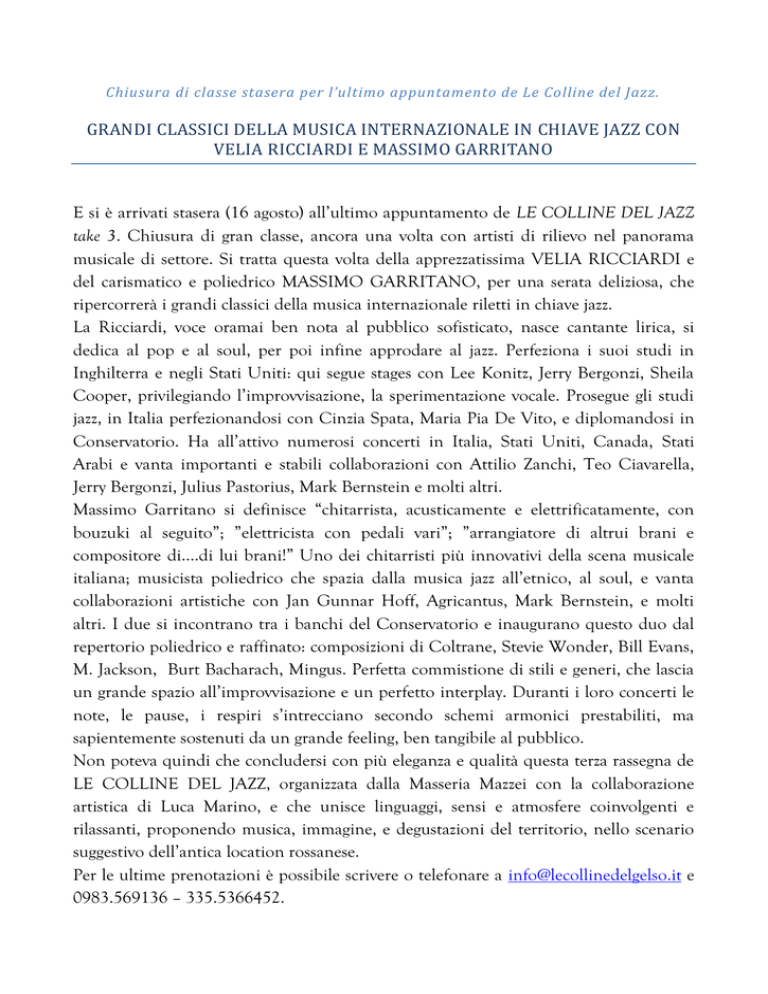 Chiusura di classe stasera per l'ultimo appuntamento de Le Colline del Jazz.

GRANDI CLASSICI DELLA MUSICA INTERNAZIONALE IN CHIAVE JAZZ CON VELIA RICCIARDI E MASSIMO GARRITANO

E si è arrivati stasera (16 agosto) all'ultimo appuntamento de LE COLLINE DEL JAZZ take 3. Chiusura di gran classe, ancora una volta con artisti di rilievo nel panorama musicale di settore. Si tratta questa volta della apprezzatissima VELIA RICCIARDI e del carismatico e poliedrico MASSIMO GARRITANO, per una serata deliziosa, che ripercorrerà i grandi classici della musica internazionale riletti in chiave jazz.
La Ricciardi, voce oramai ben nota al pubblico sofisticato, nasce cantante lirica, si dedica al pop e al soul, per poi infine approdare al jazz. Perfeziona i suoi studi in Inghilterra e negli Stati Uniti: qui segue stages con Lee Konitz, Jerry Bergonzi, Sheila Cooper, privilegiando l'improvvisazione, la sperimentazione vocale. Prosegue gli studi jazz, in Italia perfezionandosi con Cinzia Spata, Maria Pia De Vito, e diplomandosi in Conservatorio. Ha all'attivo numerosi concerti in Italia, Stati Uniti, Canada, Stati Arabi e vanta importanti e stabili collaborazioni con Attilio Zanchi, Teo Ciavarella, Jerry Bergonzi, Julius Pastorius, Mark Bernstein e molti altri.
Massimo Garritano si definisce "chitarrista, acusticamente e elettrificatamente, con bouzuki al seguito"; "elettricista con pedali vari"; "arrangiatore di altrui brani e compositore di....di lui brani!" Uno dei chitarristi più innovativi della scena musicale italiana; musicista poliedrico che spazia dalla musica jazz all'etnico, al soul, e vanta collaborazioni artistiche con Jan Gunnar Hoff, Agricantus, Mark Bernstein, e molti altri. I due si incontrano tra i banchi del Conservatorio e inaugurano questo duo dal repertorio poliedrico e raffinato: composizioni di Coltrane, Stevie Wonder, Bill Evans, M. Jackson, Burt Bacharach, Mingus. Perfetta commistione di stili e generi, che lascia un grande spazio all'improvvisazione e un perfetto interplay. Duranti i loro concerti le note, le pause, i respiri s'intrecciano secondo schemi armonici prestabiliti, ma sapientemente sostenuti da un grande feeling, ben tangibile al pubblico.
Non poteva quindi che concludersi con più eleganza e qualità questa terza rassegna de LE COLLINE DEL JAZZ, organizzata dalla Masseria Mazzei con la collaborazione artistica di Luca Marino, e che unisce linguaggi, sensi e atmosfere coinvolgenti e rilassanti, proponendo musica, immagine, e degustazioni del territorio, nello scenario suggestivo dell'antica location rossanese.
Per le ultime prenotazioni è possibile scrivere o telefonare a info@lecollinedelgelso.it e 0983.569136 – 335.5366452.